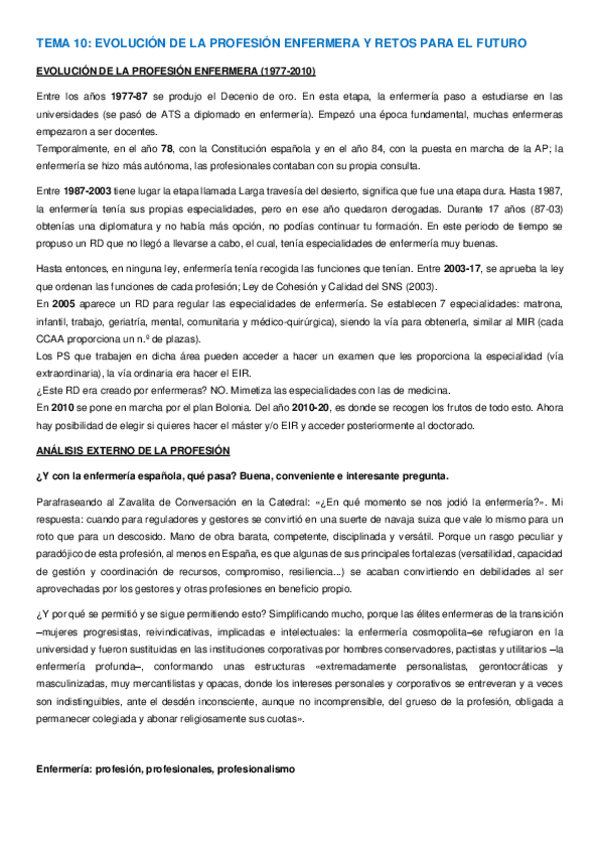 TEMA 10: EVOLUCIÓN DE LA PROFESIÓN ENFERMERA Y RETOS PARA EL FUTURO

EVOLUCIÓN DE LA PROFESIÓN ENFERMERA (1977-2010)

Entre los años 1977-87 se produjo el Decenio de oro. En esta etapa, la enfermería paso a estudiarse en las universidades (se pasó de ATS a diplomado en enfermería). Empezó una época fundamental, muchas enfermeras empezaron a ser docentes.
Temporalmente, en el año 78, con la Constitución española y en el año 84, con la puesta en marcha de la AP; la enfermería se hizo más autónoma, las profesionales contaban con su propia consulta.

Entre 1987-2003 tiene lugar la etapa llamada Larga travesía del desierto, significa que fue una etapa dura. Hasta 1987, la enfermería tenía sus propias especialidades, pero en ese año quedaron derogadas. Durante 17 años (87-03) obtenías una diplomatura y no había más opción, no podías continuar tu formación. En este periodo de tiempo se propuso un RD que no llegó a llevarse a cabo, el cual, tenía especialidades de enfermería muy buenas.

Hasta entonces, en ninguna ley, enfermería tenía recogida las funciones que tenían. Entre 2003-17, se aprueba la ley que ordenan las funciones de cada profesión; Ley de Cohesión y Calidad del SNS (2003).
En 2005 aparece un RD para regular las especialidades de enfermería. Se establecen 7 especialidades: matrona, infantil, trabajo, geriatría, mental, comunitaria y médico-quirúrgica), siendo la vía para obtenerla, similar al MIR (cada CCAA proporciona un n.º de plazas).
Los PS que trabajen en dicha área pueden acceder a hacer un examen que les proporciona la especialidad (vía extraordinaria), la vía ordinaria era hacer el EIR.
¿Este RD era creado por enfermeras? NO. Mimetiza las especialidades con las de medicina.
En 2010 se pone en marcha por el plan Bolonia. Del año 2010-20, es donde se recogen los frutos de todo esto. Ahora hay posibilidad de elegir si quieres hacer el máster y/o EIR y acceder posteriormente al doctorado.

ANÁLISIS EXTERNO DE LA PROFESIÓN

¿Y con la enfermería española, qué pasa? Buena, conveniente e interesante pregunta.

Parafraseando al Zavalita de Conversación en la Catedral: «¿En qué momento se nos jodió la enfermería?». Mi respuesta: cuando para reguladores y gestores se convirtió en una suerte de navaja suiza que vale lo mismo para un roto que para un descosido. Mano de obra barata, competente, disciplinada y versátil. Porque un rasgo peculiar y paradójico de esta profesión, al menos en España, es que algunas de sus principales fortalezas (versatilidad, capacidad de gestión y coordinación de recursos, compromiso, resiliencia...) se acaban convirtiendo en debilidades al ser aprovechadas por los gestores y otras profesiones en beneficio propio.

¿Y por qué se permitió y se sigue permitiendo esto? Simplificando mucho, porque las élites enfermeras de la transición –mujeres progresistas, reivindicativas, implicadas e intelectuales: la enfermería cosmopolita–se refugiaron en la universidad y fueron sustituidas en las instituciones corporativas por hombres conservadores, pactistas y utilitarios –la enfermería profunda–, conformando unas estructuras «extremadamente personalistas, gerontocráticas y masculinizadas, muy mercantilistas y opacas, donde los intereses personales y corporativos se entreveran y a veces son indistinguibles, ante el desdén inconsciente, aunque no incomprensible, del grueso de la profesión, obligada a permanecer colegiada y abonar religiosamente sus cuotas».

Enfermería: profesión, profesionales, profesionalismo